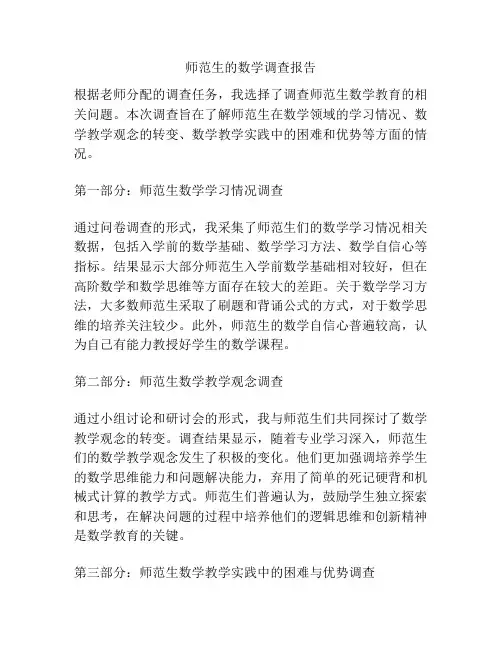 师范生的数学调查报告

根据老师分配的调查任务，我选择了调查师范生数学教育的相关问题。本次调查旨在了解师范生在数学领域的学习情况、数学教学观念的转变、数学教学实践中的困难和优势等方面的情况。

第一部分：师范生数学学习情况调查

通过问卷调查的形式，我采集了师范生们的数学学习情况相关数据，包括入学前的数学基础、数学学习方法、数学自信心等指标。结果显示大部分师范生入学前数学基础相对较好，但在高阶数学和数学思维等方面存在较大的差距。关于数学学习方法，大多数师范生采取了刷题和背诵公式的方式，对于数学思维的培养关注较少。此外，师范生的数学自信心普遍较高，认为自己有能力教授好学生的数学课程。

第二部分：师范生数学教学观念调查

通过小组讨论和研讨会的形式，我与师范生们共同探讨了数学教学观念的转变。调查结果显示，随着专业学习深入，师范生们的数学教学观念发生了积极的变化。他们更加强调培养学生的数学思维能力和问题解决能力，弃用了简单的死记硬背和机械式计算的教学方式。师范生们普遍认为，鼓励学生独立探索和思考，在解决问题的过程中培养他们的逻辑思维和创新精神是数学教育的关键。

第三部分：师范生数学教学实践中的困难与优势调查